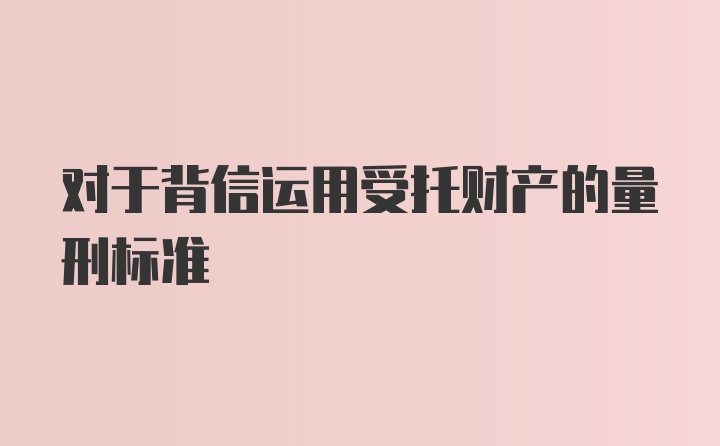 对于背信运用受托财产的量刑标准